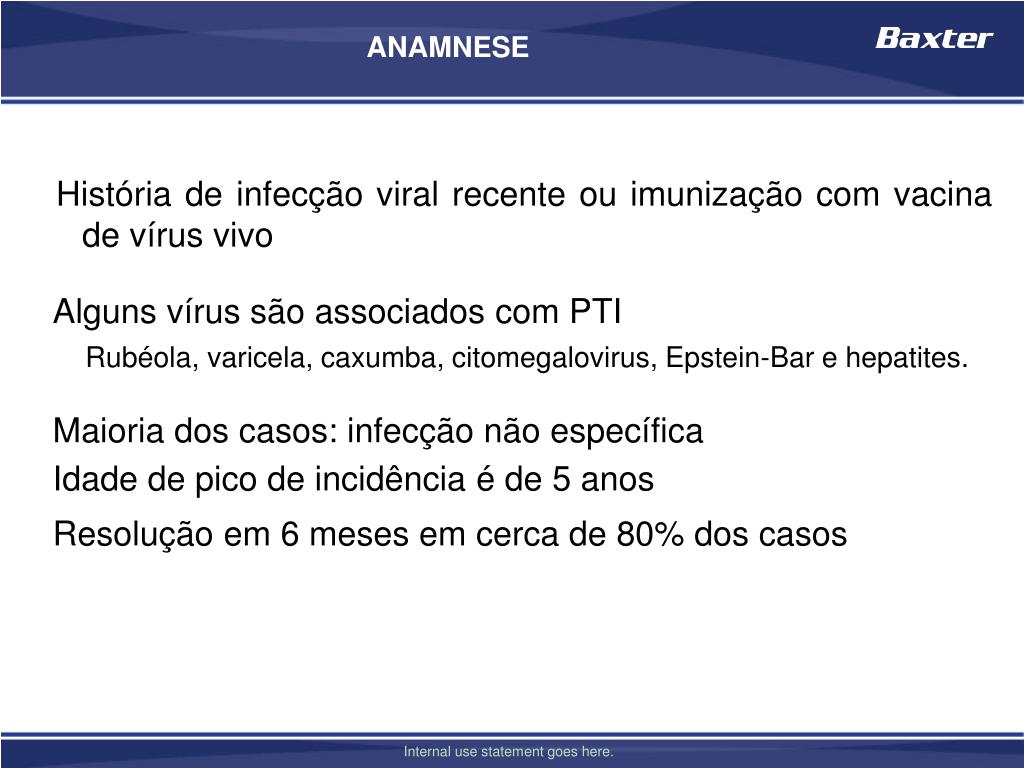 ANAMNESE

Baxter

História de infecção viral recente ou imunização com vacina de vírus vivo

Alguns vírus são associados com PTI

Rubéola, varicela, caxumba, citomegalovirus, Epstein-Bar e hepatites.

Maioria dos casos: infecção não específica

Idade de pico de incidência é de 5 anos

Resolução em 6 meses em cerca de 80% dos casos

Internal use statement goes here.